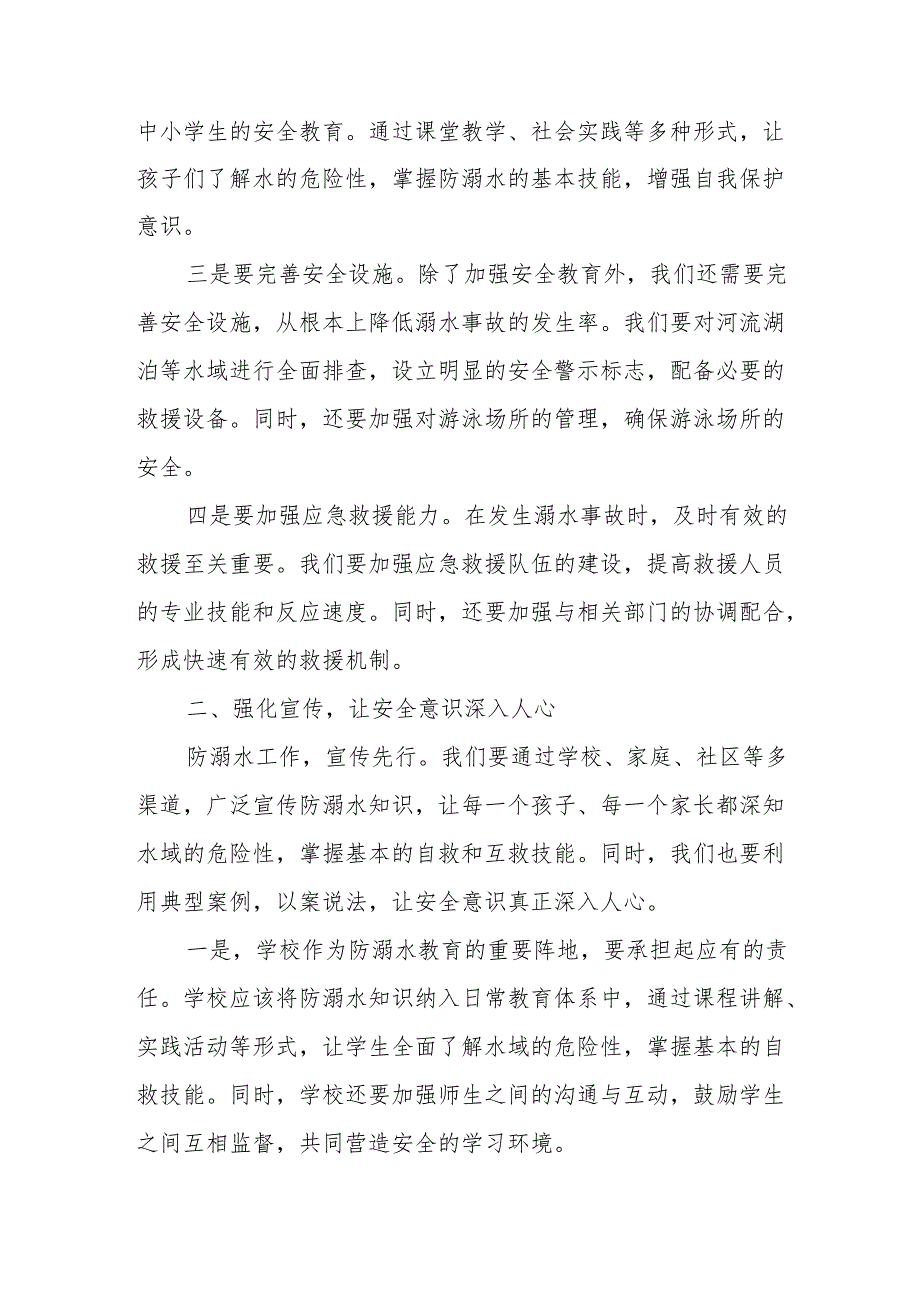 中小学生的安全教育。通过课堂教学、社会实践等多种形式，让孩子们了解水的危险性，掌握防溺水的基本技能，增强自我保护意识。

三是要完善安全设施。除了加强安全教育外，我们还需要完善安全设施，从根本上降低溺水事故的发生率。我们要对河流湖泊等水域进行全面排查，设立明显的安全警示标志，配备必要的救援设备。同时，还要加强对游泳场所的管理，确保游泳场所的安全。

四是要加强应急救援能力。在发生溺水事故时，及时有效的救援至关重要。我们要加强应急救援队伍的建设，提高救援人员的专业技能和反应速度。同时，还要加强与相关部门的协调配合，形成快速有效的救援机制。

二、强化宣传，让安全意识深入人心

防溺水工作，宣传先行。我们要通过学校、家庭、社区等多渠道，广泛宣传防溺水知识，让每一个孩子、每一个家长都深知水域的危险性，掌握基本的自救和互救技能。同时，我们也要利用典型案例，以案说法，让安全意识真正深入人心。

一是，学校作为防溺水教育的重要阵地，要承担起应有的责任。学校应该将防溺水知识纳入日常教育体系中，通过课程讲解、实践活动等形式，让学生全面了解水域的危险性，掌握基本的自救技能。同时，学校还要加强师生之间的沟通与互动，鼓励学生之间互相监督，共同营造安全的学习环境。